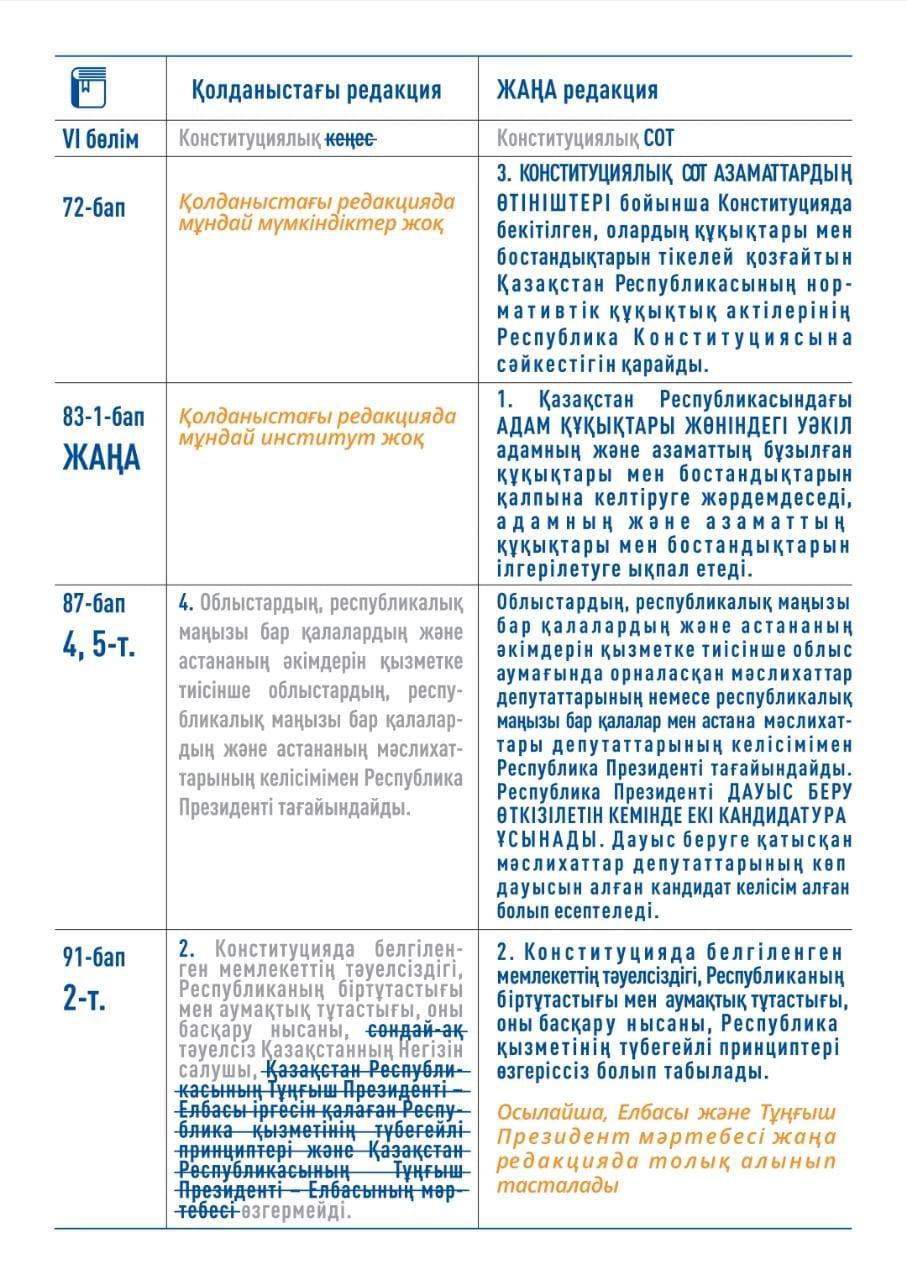 | | Қолданыстағы редакция | ЖАҢА редакция |
|---|---|---|
| VI бөлім | Конституциялық кеңес | Конституциялық СОТ |
| 72-бап | Қолданыстағы редакцияда мұндай мүмкіндіктер жоқ | 3. КОНСТИТУЦИЯЛЫҚ СОТ АЗАМАТТАРДЫҢ ӨТІНІШТЕРІ бойынша Конституцияда бекітілген, олардың құқықтары мен бостандықтарын тікелей қозғайтын Қазақстан Республикасының нормативтік құқықтық актілерінің Республика Конституциясына сәйкестігін қарайды. |
| 83-1-бап ЖАҢА | Қолданыстағы редакцияда мұндай институт жоқ | 1. Қазақстан Республикасындағы АДАМ ҚҰҚЫҚТАРЫ ЖӨНІНДЕГІ УӘКІЛ адамның және азаматтың бұзылған құқықтары мен бостандықтарын қалпына келтіруге жәрдемдеседі, адамның және азаматтың құқықтары мен бостандықтарын ілгерілетуге ықпал етеді. |
| 87-бап 4, 5-т. | 4. Облыстардың, республикалық маңызы бар қалалардың және астананың әкімдерін қызметке тиісінше облыстардың, республикалық маңызы бар қалалардың және астананың мәслихаттарының келісімімен Республика Президенті тағайындайды. | Облыстардың, республикалық маңызы бар қалалардың және астананың әкімдерін қызметке тиісінше облыс аумағында орналасқан мәслихаттар депутаттарының немесе республикалық маңызы бар қалалар мен астана мәслихаттары депутаттарының келісімімен Республика Президенті тағайындайды. Республика Президенті ДАУЫС БЕРУ ӨТКІЗІЛЕТІН КЕМІНДЕ ЕКІ КАНДИДАТУРА ҰСЫНАДЫ. Дауыс беруге қатысқан мәслихаттар депутаттарының көп дауысын алған кандидат келісім алған болып есептеледі. |
| 91-бап 2-т. | 2. Конституцияда белгіленген мемлекеттің тәуелсіздігі, Республиканың біртұтастығы мен аумақтық тұтастығы, оны басқару нысаны, сондай-ақ тәуелсіз Қазақстанның Негізін салушы, Қазақстан Республикасының Тұңғыш Президенті – Елбасы іргесін қалаған Республика қызметінің түбегейлі принциптері және Қазақстан Республикасының Тұңғыш Президенті – Елбасының мәртебесі өзгермейді. | 2. Конституцияда белгіленген мемлекеттің тәуелсіздігі, Республиканың біртұтастығы мен аумақтық тұтастығы, оны басқару нысаны, Республика қызметінің түбегейлі принциптері өзгеріссіз болып табылады. Осылайша, Елбасы және Тұңғыш Президент мәртебесі жаңа редакцияда толық алынып тасталады |